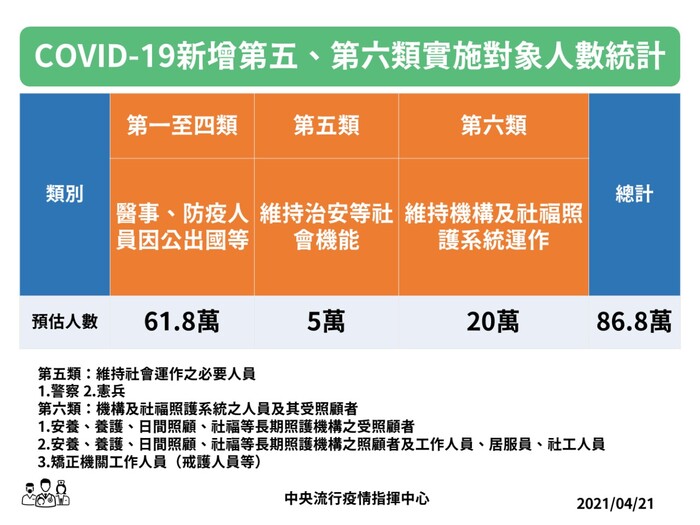 COVID-19新增第五、第六類實施對象人數統計

| 類別 | 第一至四類 | 第五類 | 第六類 | 總計 |
|---|---|---|---|---|
| | 醫事、防疫人員因公出國等 | 維持治安等社會機能 | 維持機構及社福照護系統運作 | |
| 預估人數 | 61.8萬 | 5萬 | 20萬 | 86.8萬 |

第五類：維持社會運作之必要人員
1.警察 2.憲兵
第六類：機構及社福照護系統之人員及其受照顧者
1.安養、養護、日間照顧、社福等長期照護機構之受照顧者
2.安養、養護、日間照顧、社福等長期照護機構之照顧者及工作人員、居服員、社工人員
3.矯正機關工作人員（戒護人員等）

中央流行疫情指揮中心

2021/04/21